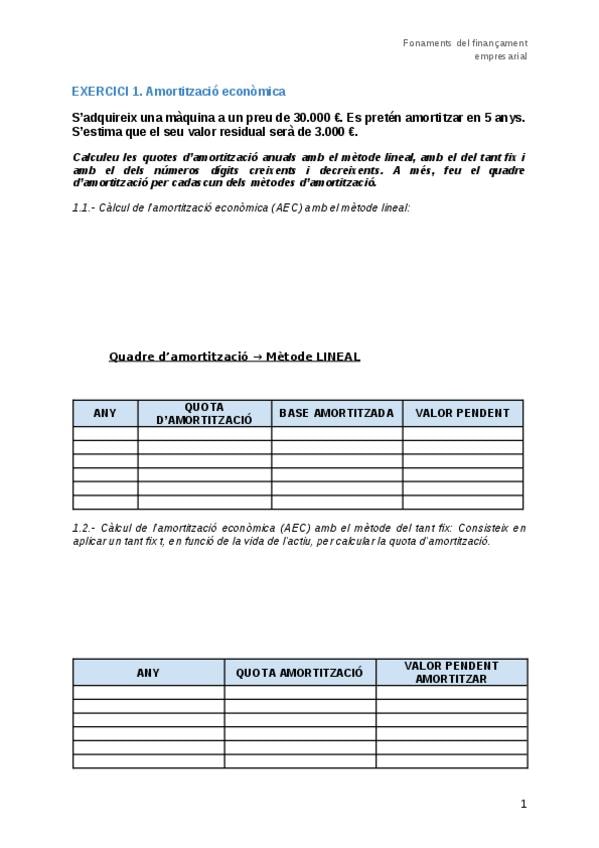 Fonaments del finançament empresarial

EXERCICI 1. Amortització econòmica

S'adquireix una màquina a un preu de 30.000 €. Es pretén amortitzar en 5 anys. S'estima que el seu valor residual serà de 3.000 €.

Calculeu les quotes d'amortització anuals amb el mètode lineal, amb el del tant fix i amb el dels números dígits creixents i decreixents. A més, feu el quadre d'amortització per cadascun dels mètodes d'amortització.

1.1.- Càlcul de l'amortització econòmica (AEC) amb el mètode lineal:

Quadre d'amortització → Mètode LINEAL

| ANY | QUOTA D'AMORTITZACIÓ | BASE AMORTITZADA | VALOR PENDENT |
|---|---|---|---|
| | | | |
| | | | |
| | | | |
| | | | |
| | | | |
| | | | |

1.2.- Càlcul de l'amortització econòmica (AEC) amb el mètode del tant fix: Consisteix en aplicar un tant fix t, en funció de la vida de l'actiu, per calcular la quota d'amortització.

| ANY | QUOTA AMORTITZACIÓ | VALOR PENDENT AMORTITZAR |
|---|---|---|
| | | |
| | | |
| | | |
| | | |
| | | |
| | | |

1